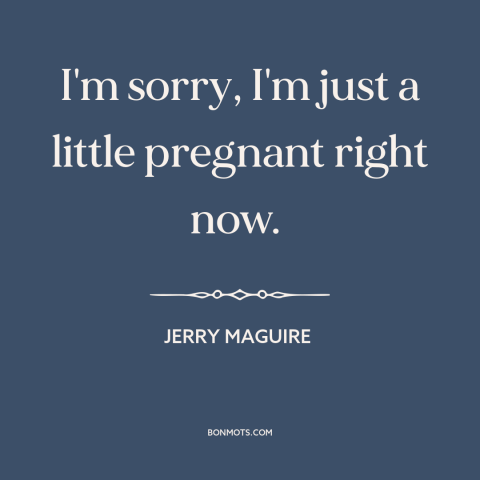 I'm sorry, I'm just a little pregnant right now.

JERRY MAGUIRE

BONMOTS.COM